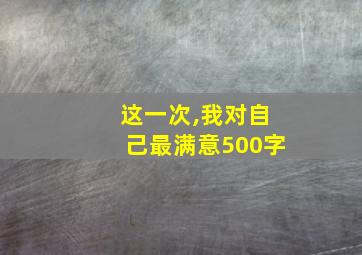 这一次,我对自己最满意500字